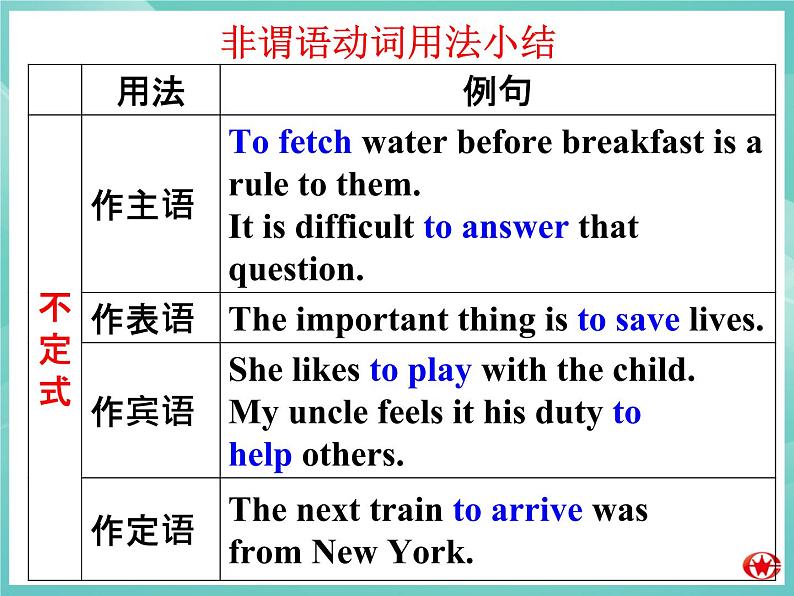 非谓语动词用法小结

|  | 用法 | 例句 |
|---|---|---|
| 不定式 | 作主语 | To fetch water before breakfast is a rule to them. It is difficult to answer that question. |
|  | 作表语 | The important thing is to save lives. |
|  | 作宾语 | She likes to play with the child. My uncle feels it his duty to help others. |
|  | 作定语 | The next train to arrive was from New York. |